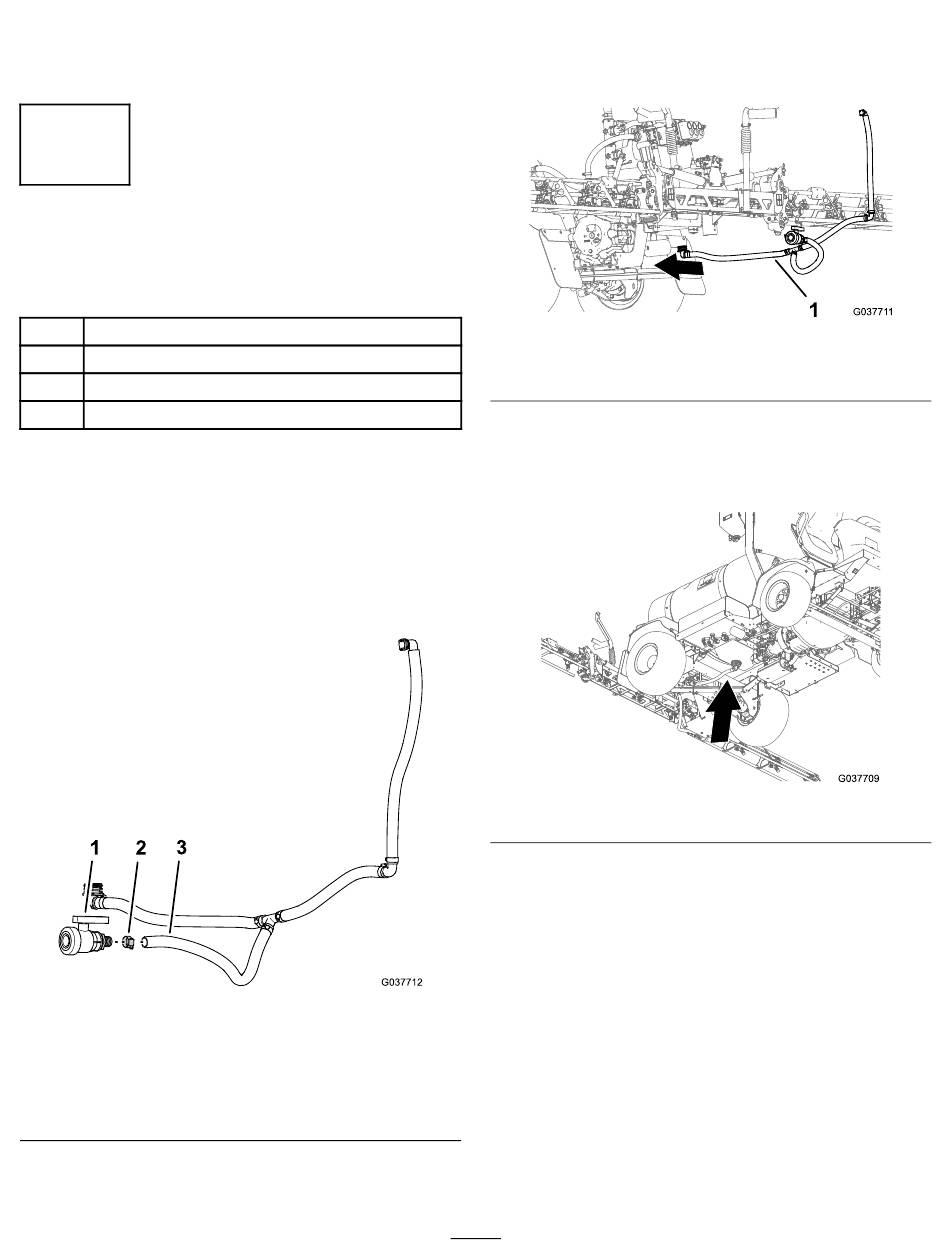 1
G037711

G037709

1 2 3

G037712